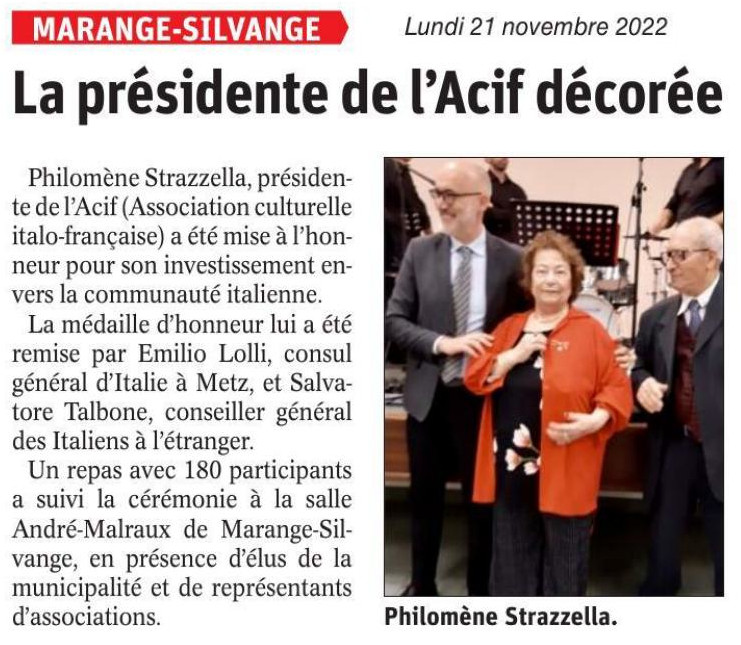 MARANGE-SILVANGE

Lundi 21 novembre 2022

La présidente de l'Acif décorée

Philomène Strazzella, présidente de l'Acif (Association culturelle italo-française) a été mise à l'honneur pour son investissement envers la communauté italienne.

La médaille d'honneur lui a été remise par Emilio Lolli, consul général d'Italie à Metz, et Salvatore Talbone, conseiller général des Italiens à l'étranger.

Un repas avec 180 participants a suivi la cérémonie à la salle André-Malraux de Marange-Silvange, en présence d'élus de la municipalité et de représentants d'associations.

Philomène Strazzella.